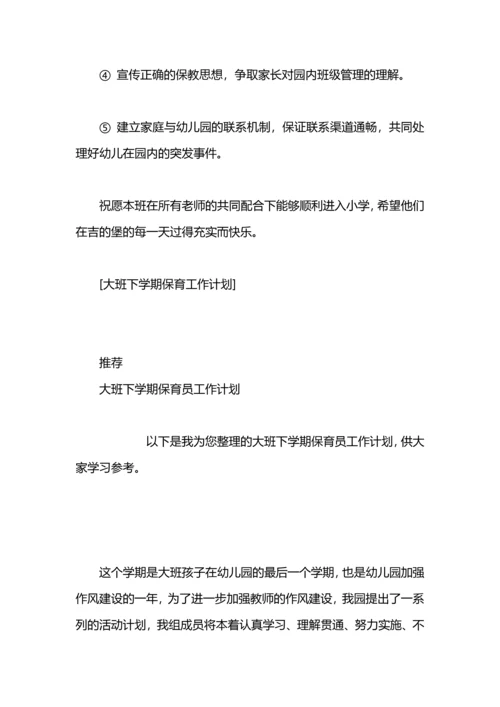 ④ 宣传正确的保教思想，争取家长对园内班级管理的理解。

⑤ 建立家庭与幼儿园的联系机制，保证联系渠道通畅，共同处理好幼儿在园内的突发事件。

祝愿本班在所有老师的共同配合下能够顺利进入小学，希望他们在吉的堡的每一天过得充实而快乐。

[大班下学期保育工作计划]

推荐
大班下学期保育员工作计划

以下是我为您整理的大班下学期保育员工作计划，供大家学习参考。

这个学期是大班孩子在幼儿园的最后一个学期，也是幼儿园加强作风建设的一年，为了进一步加强教师的作风建设，我园提出了一系列的活动计划，我组成员将本着认真学习、理解贯通、努力实施、不